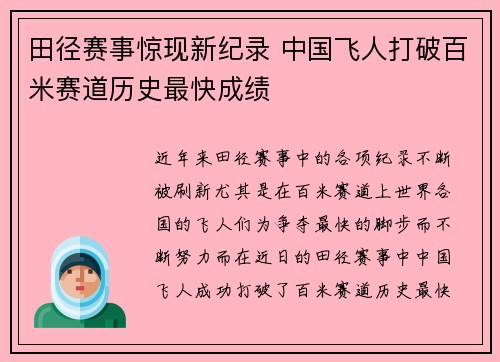 田径赛事惊现新纪录 中国飞人打破百米赛道历史最快成绩

近年来田径赛事中的各项纪录不断被刷新尤其是在百米赛道上世界各国的飞人们为争夺最快的脚步而不断努力而在近日的田径赛事中中国飞人成功打破了百米赛道历史最快